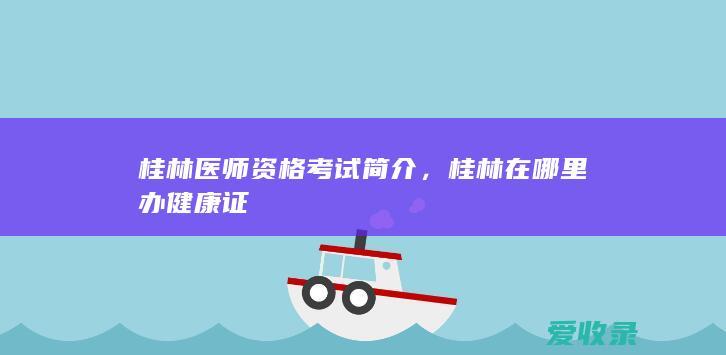 桂林医师资格考试简介，桂林在哪里办健康证

爱收录